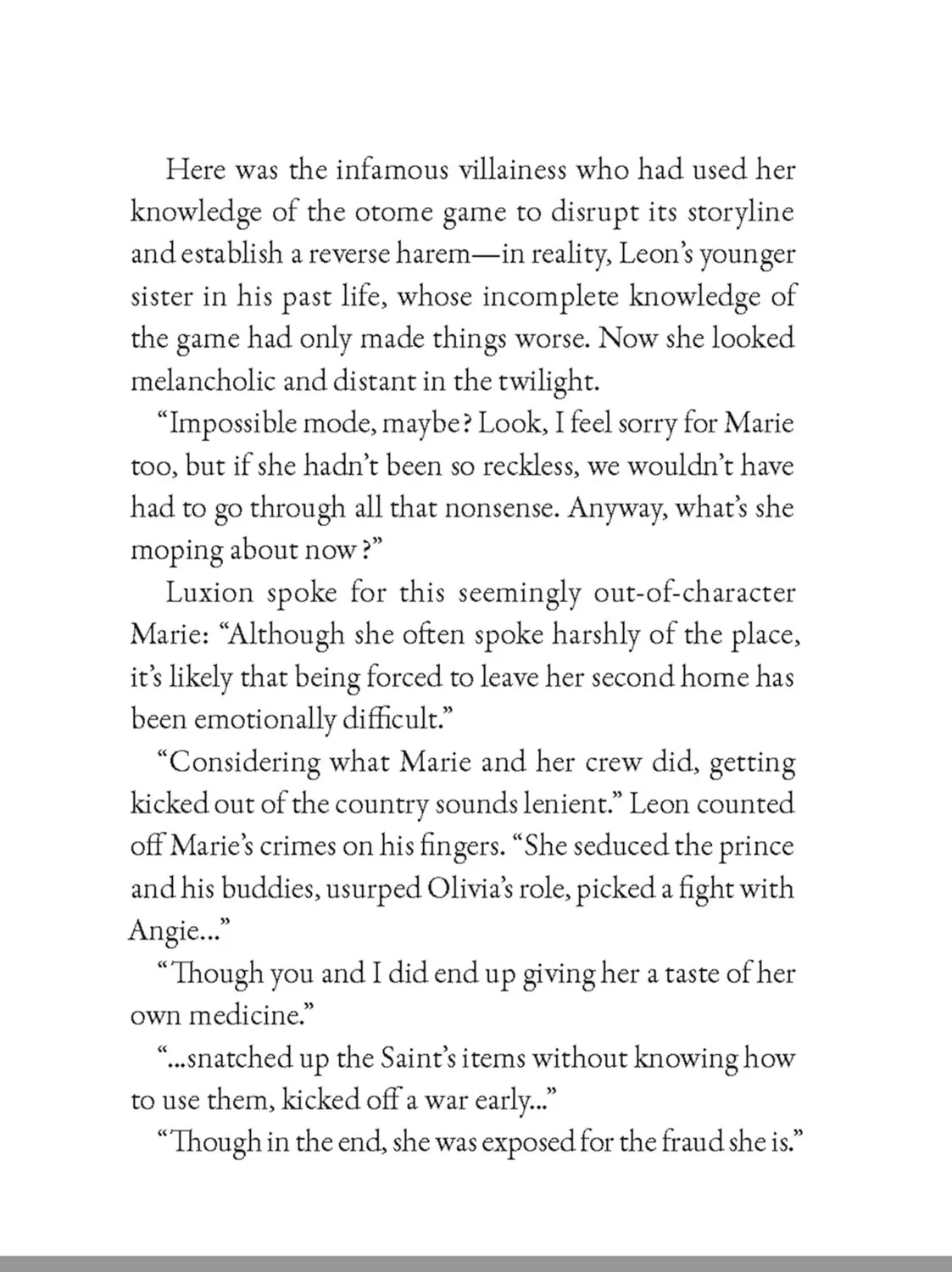 Here was the infamous villainess who had used her knowledge of the otome game to disrupt its storyline and establish a reverse harem—in reality, Leon's younger sister in his past life, whose incomplete knowledge of the game had only made things worse. Now she looked melancholic and distant in the twilight.

"Impossible mode, maybe? Look, I feel sorry for Marie too, but if she hadn't been so reckless, we wouldn't have had to go through all that nonsense. Anyway, what's she moping about now?"

Luxion spoke for this seemingly out-of-character Marie: "Although she often spoke harshly of the place, it's likely that being forced to leave her second home has been emotionally difficult."

"Considering what Marie and her crew did, getting kicked out of the country sounds lenient." Leon counted off Marie's crimes on his fingers. "She seduced the prince and his buddies, usurped Olivia's role, picked a fight with Angie..."

"Though you and I did end up giving her a taste of her own medicine."

"...snatched up the Saint's items without knowing how to use them, kicked off a war early..."

"Though in the end, she was exposed for the fraud she is."